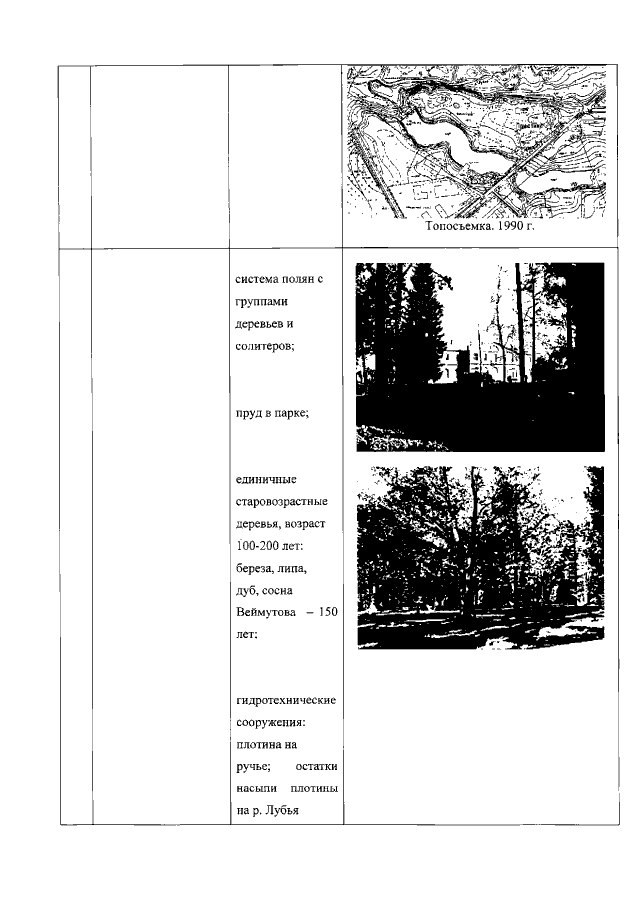 | | | | Топосъемка. 1990 г. |
|---|---|---|---|
| | | система полян с группами деревьев и солитеров; пруд в парке; единичные старовозрастные деревья, возраст 100-200 лет: береза, липа, дуб, сосна Веймутова – 150 лет; гидротехнические сооружения: плотина на ручье; остатки насыпи плотины на р. Лубья | |